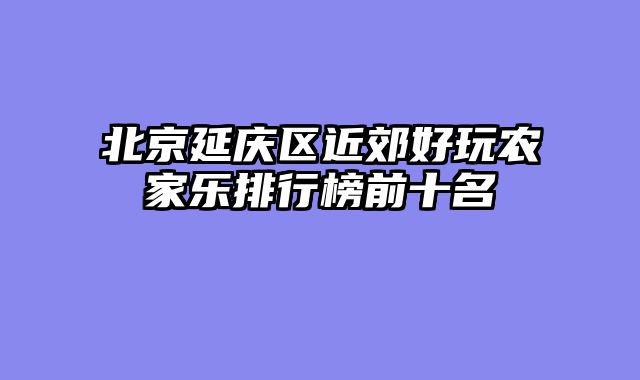 北京延庆区近郊好玩农家乐排行榜前十名